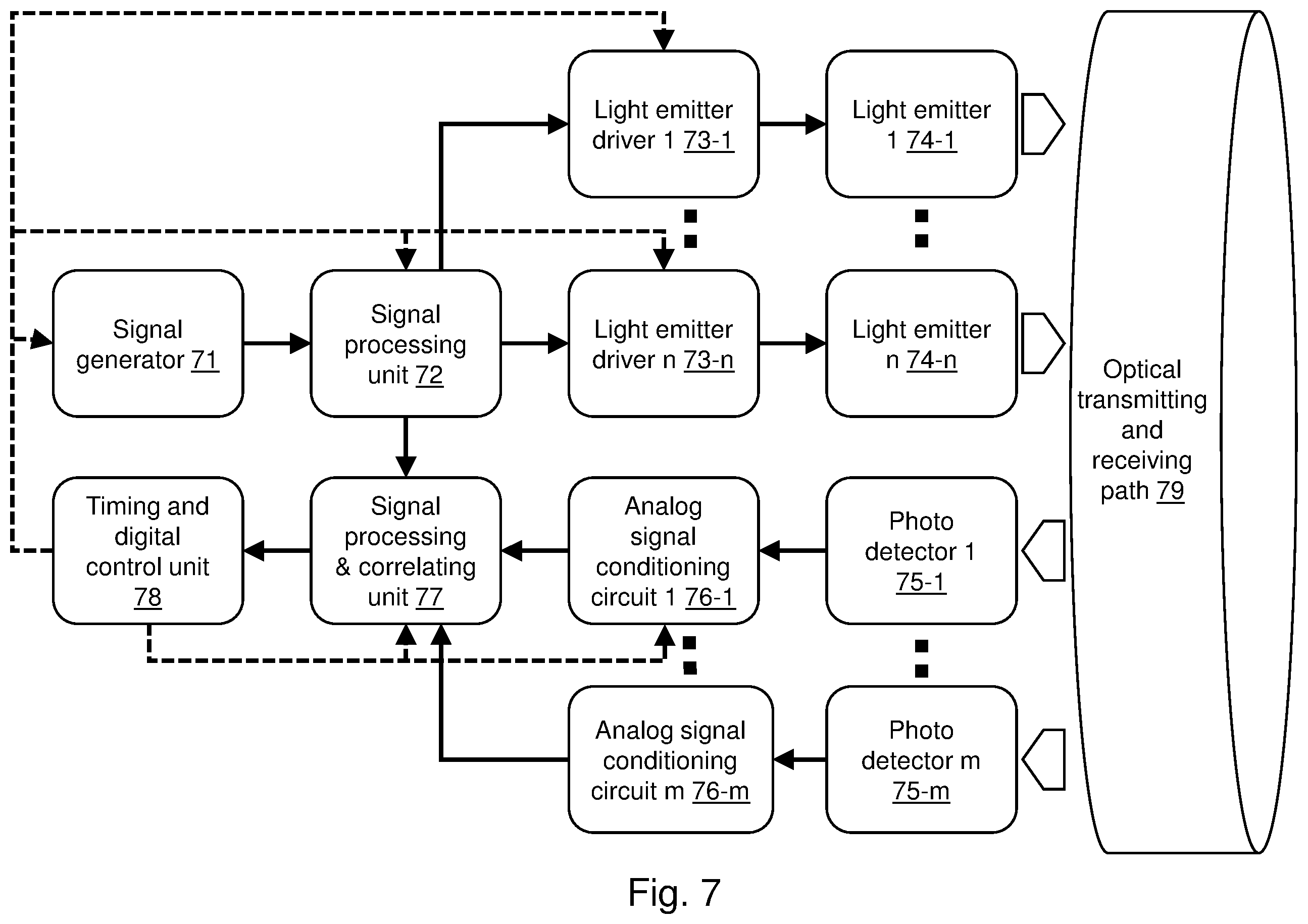 Light emitter driver 1 73-1

Light emitter 1 74-1

Signal generator 71

Signal processing unit 72

Light emitter driver n 73-n

Light emitter n 74-n

Optical transmitting and receiving path 79

Timing and digital control unit 78

Signal processing & correlating unit 77

Analog signal conditioning circuit 1 76-1

Photo detector 1 75-1

Analog signal conditioning circuit m 76-m

Photo detector m 75-m

Fig. 7